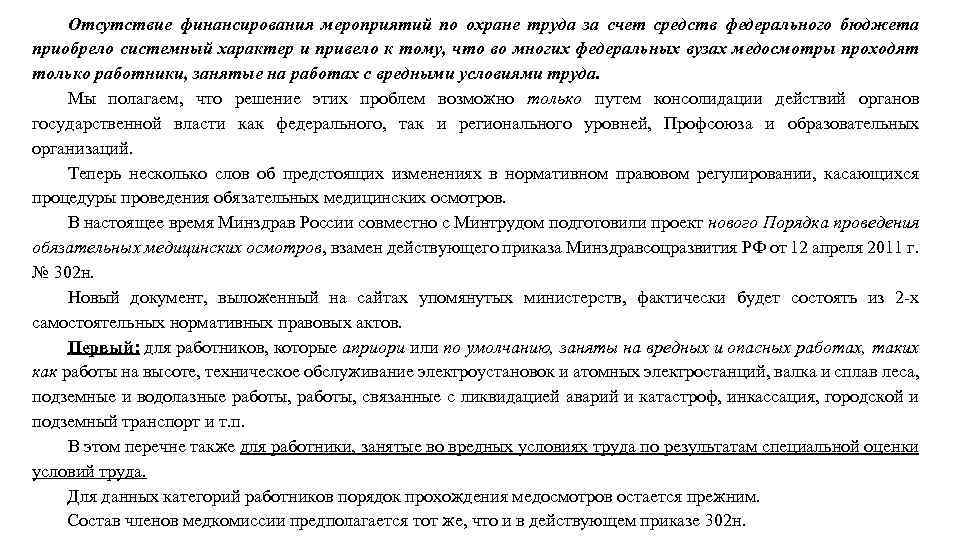 Отсутствие финансирования мероприятий по охране труда за счет средств федерального бюджета приобрело системный характер и привело к тому, что во многих федеральных вузах медосмотры проходят только работники, занятые на работах с вредными условиями труда.

Мы полагаем, что решение этих проблем возможно только путем консолидации действий органов государственной власти как федерального, так и регионального уровней, Профсоюза и образовательных организаций.

Теперь несколько слов об предстоящих изменениях в нормативном правовом регулировании, касающихся процедуры проведения обязательных медицинских осмотров.

В настоящее время Минздрав России совместно с Минтрудом подготовили проект нового Порядка проведения обязательных медицинских осмотров, взамен действующего приказа Минздравсоцразвития РФ от 12 апреля 2011 г. № 302н.

Новый документ, выложенный на сайтах упомянутых министерств, фактически будет состоять из 2-х самостоятельных нормативных правовых актов.

Первый: для работников, которые априори или по умолчанию, заняты на вредных и опасных работах, таких как работы на высоте, техническое обслуживание электроустановок и атомных электростанций, валка и сплав леса, подземные и водолазные работы, работы, связанные с ликвидацией аварий и катастроф, инкассация, городской и подземный транспорт и т.п.

В этом перечне также для работники, занятые во вредных условиях труда по результатам специальной оценки условий труда.

Для данных категорий работников порядок прохождения медосмотров остается прежним.

Состав членов медкомиссии предполагается тот же, что и в действующем приказе 302н.